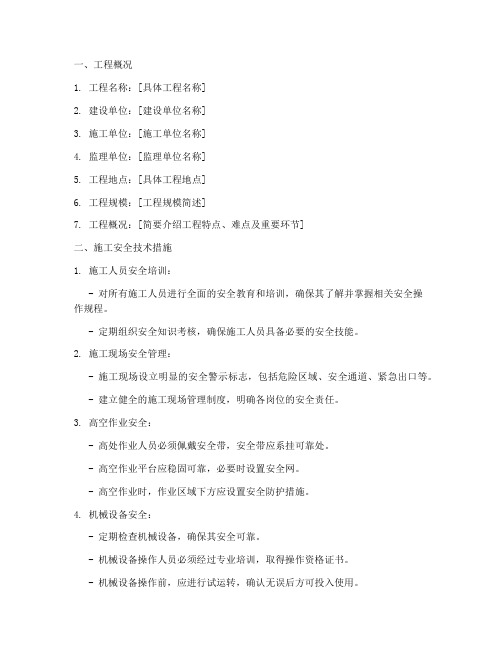 一、工程概况

1. 工程名称：[具体工程名称]

2. 建设单位：[建设单位名称]

3. 施工单位：[施工单位名称]

4. 监理单位：[监理单位名称]

5. 工程地点：[具体工程地点]

6. 工程规模：[工程规模简述]

7. 工程概况：[简要介绍工程特点、难点及重要环节]

二、施工安全技术措施

1. 施工人员安全培训：

- 对所有施工人员进行全面的安全教育和培训，确保其了解并掌握相关安全操作规程。

- 定期组织安全知识考核，确保施工人员具备必要的安全技能。

2. 施工现场安全管理：

- 施工现场设立明显的安全警示标志，包括危险区域、安全通道、紧急出口等。

- 建立健全的施工现场管理制度，明确各岗位的安全责任。

3. 高空作业安全：

- 高处作业人员必须佩戴安全带，安全带应系挂可靠处。

- 高空作业平台应稳固可靠，必要时设置安全网。

- 高空作业时，作业区域下方应设置安全防护措施。

4. 机械设备安全：

- 定期检查机械设备，确保其安全可靠。

- 机械设备操作人员必须经过专业培训，取得操作资格证书。

- 机械设备操作前，应进行试运转，确认无误后方可投入使用。